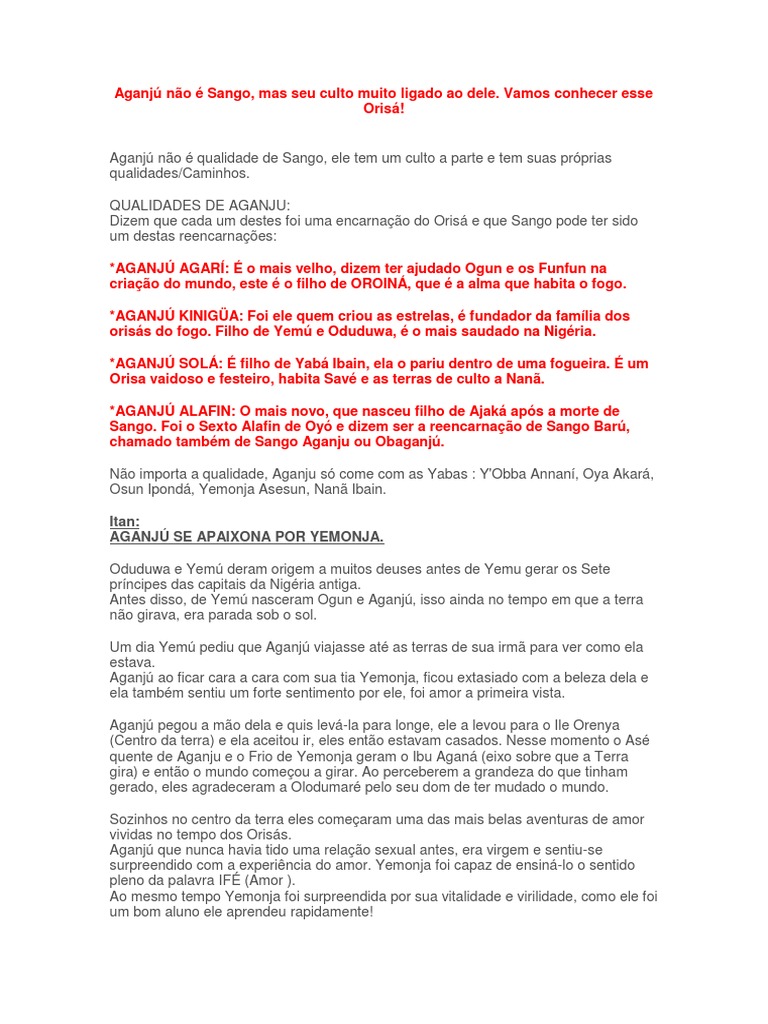 Aganjú não é Sango, mas seu culto muito ligado ao dele. Vamos conhecer esse Orisá!

Aganjú não é qualidade de Sango, ele tem um culto a parte e tem suas próprias qualidades/Caminhos.

QUALIDADES DE AGANJU:
Dizem que cada um destes foi uma encarnação do Orisá e que Sango pode ter sido um destas reencarnações:

*AGANJÚ AGARÍ: É o mais velho, dizem ter ajudado Ogun e os Funfun na criação do mundo, este é o filho de OROINÁ, que é a alma que habita o fogo.

*AGANJÚ KINIGÜA: Foi ele quem criou as estrelas, é fundador da família dos orisás do fogo. Filho de Yemú e Oduduwa, é o mais saudado na Nigéria.

*AGANJÚ SOLÁ: É filho de Yabá Ibain, ela o pariu dentro de uma fogueira. É um Orisa vaidoso e festeiro, habita Savé e as terras de culto a Nanã.

*AGANJÚ ALAFIN: O mais novo, que nasceu filho de Ajaká após a morte de Sango. Foi o Sexto Alafin de Oyó e dizem ser a reencarnação de Sango Barú, chamado também de Sango Aganju ou Obaganjú.

Não importa a qualidade, Aganju só come com as Yabas : Y'Obba Annaní, Oya Akará, Osun Ipondá, Yemonja Asesun, Nanã Ibain.

Itan:
AGANJÚ SE APAIXONA POR YEMONJA.

Oduduwa e Yemú deram origem a muitos deuses antes de Yemu gerar os Sete príncipes das capitais da Nigéria antiga.
Antes disso, de Yemú nasceram Ogun e Aganjú, isso ainda no tempo em que a terra não girava, era parada sob o sol.

Um dia Yemú pediu que Aganjú viajasse até as terras de sua irmã para ver como ela estava.
Aganjú ao ficar cara a cara com sua tia Yemonja, ficou extasiado com a beleza dela e ela também sentiu um forte sentimento por ele, foi amor a primeira vista.

Aganjú pegou a mão dela e quis levá-la para longe, ele a levou para o Ile Orenya (Centro da terra) e ela aceitou ir, eles então estavam casados. Nesse momento o Asé quente de Aganju e o Frio de Yemonja geram o Ibu Aganá (eixo sobre que a Terra gira) e então o mundo começou a girar. Ao perceberem a grandeza do que tinham gerado, eles agradeceram a Olodumaré pelo seu dom de ter mudado o mundo.

Sozinhos no centro da terra eles começaram uma das mais belas aventuras de amor vividas no tempo dos Orisás.
Aganjú que nunca havia tido uma relação sexual antes, era virgem e sentiu-se surpreendido com a experiência do amor. Yemonja foi capaz de ensiná-lo o sentido pleno da palavra IFÉ (Amor ).
Ao mesmo tempo Yemonja foi surpreendida por sua vitalidade e virilidade, como ele foi um bom aluno ele aprendeu rapidamente!